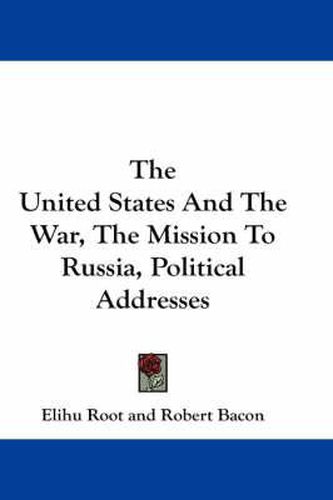 The United States And The War, The Mission To Russia, Political Addresses

Elihu Root and Robert Bacon